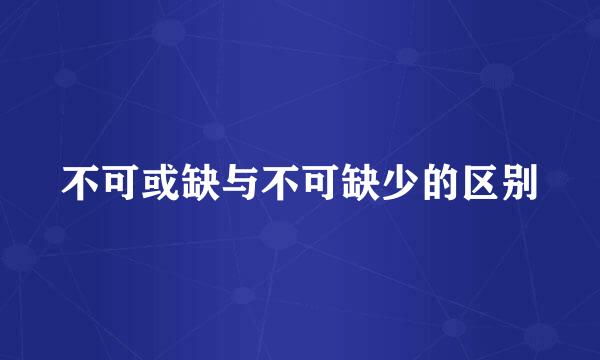 不可或缺与不可缺少的区别